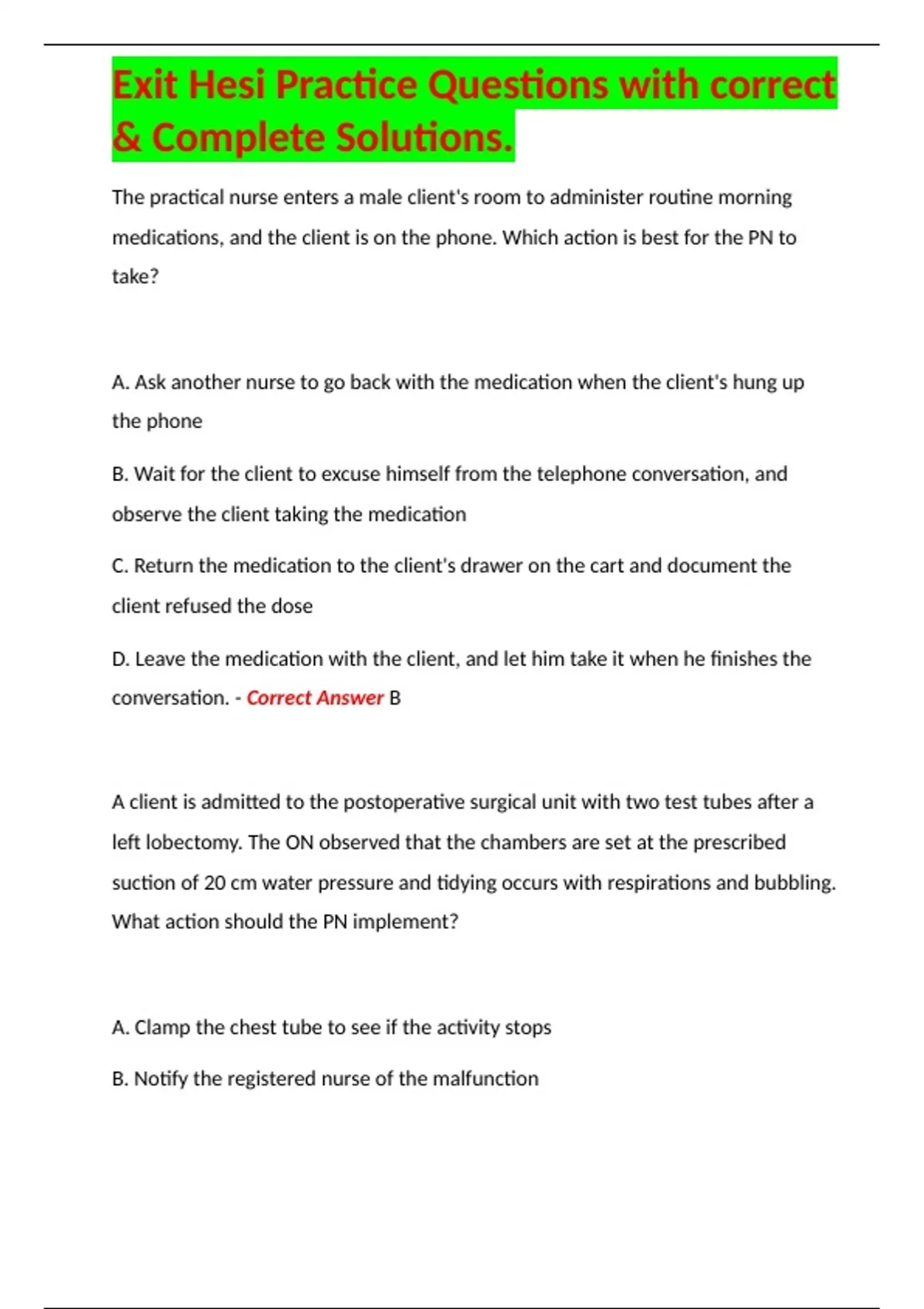 Exit Hesi Practice Questions with correct & Complete Solutions.

The practical nurse enters a male client's room to administer routine morning medications, and the client is on the phone. Which action is best for the PN to take?

A. Ask another nurse to go back with the medication when the client's hung up the phone

B. Wait for the client to excuse himself from the telephone conversation, and observe the client taking the medication

C. Return the medication to the client's drawer on the cart and document the client refused the dose

D. Leave the medication with the client, and let him take it when he finishes the conversation. - Correct Answer B

A client is admitted to the postoperative surgical unit with two test tubes after a left lobectomy. The ON observed that the chambers are set at the prescribed suction of 20 cm water pressure and tidying occurs with respirations and bubbling. What action should the PN implement?

A. Clamp the chest tube to see if the activity stops

B. Notify the registered nurse of the malfunction